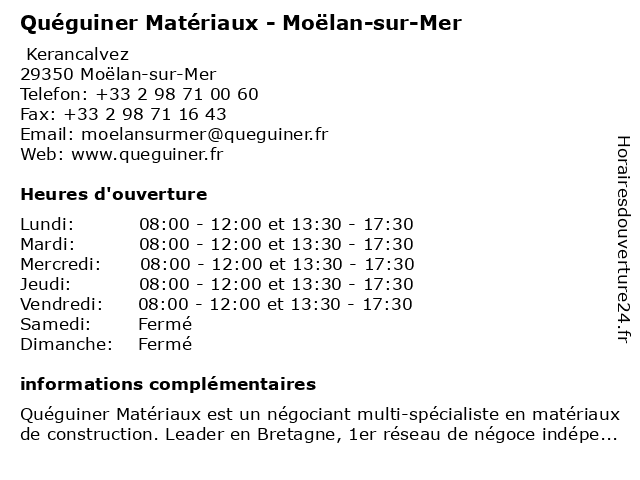 Quéguiner Matériaux - Moëlan-sur-Mer

Kerancalvez
29350 Moëlan-sur-Mer
Telefon: +33 2 98 71 00 60
Fax: +33 2 98 71 16 43
Email: moelansurmer@queguiner.fr
Web: www.queguiner.fr

Heures d'ouverture

| | |
|---|---|
| Lundi: | 08:00 - 12:00 et 13:30 - 17:30 |
| Mardi: | 08:00 - 12:00 et 13:30 - 17:30 |
| Mercredi: | 08:00 - 12:00 et 13:30 - 17:30 |
| Jeudi: | 08:00 - 12:00 et 13:30 - 17:30 |
| Vendredi: | 08:00 - 12:00 et 13:30 - 17:30 |
| Samedi: | Fermé |
| Dimanche: | Fermé |

informations complémentaires

Quéguiner Matériaux est un négociant multi-spécialiste en matériaux de construction. Leader en Bretagne, 1er réseau de négoce indépe...

Horairesdouverture24.fr